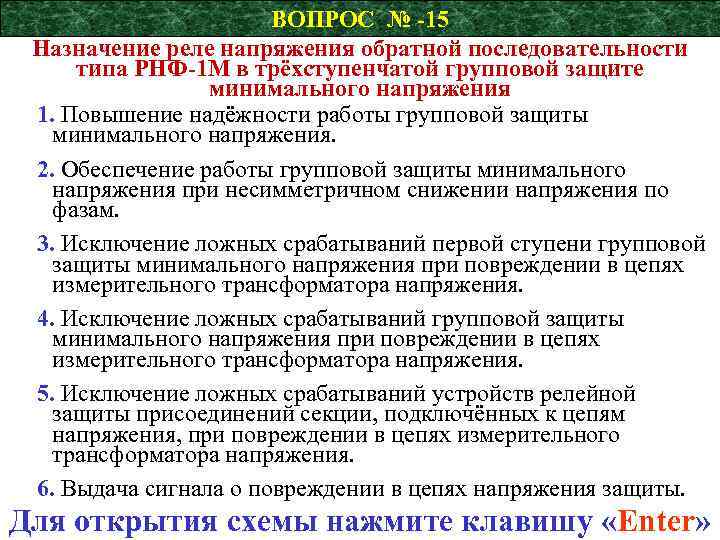 ВОПРОС № -15

Назначение реле напряжения обратной последовательности типа РНФ-1М в трёхступенчатой групповой защите минимального напряжения

1. Повышение надёжности работы групповой защиты минимального напряжения.

2. Обеспечение работы групповой защиты минимального напряжения при несимметричном снижении напряжения по фазам.

3. Исключение ложных срабатываний первой ступени групповой защиты минимального напряжения при повреждении в цепях измерительного трансформатора напряжения.

4. Исключение ложных срабатываний групповой защиты минимального напряжения при повреждении в цепях измерительного трансформатора напряжения.

5. Исключение ложных срабатываний устройств релейной защиты присоединений секции, подключённых к цепям напряжения, при повреждении в цепях измерительного трансформатора напряжения.

6. Выдача сигнала о повреждении в цепях напряжения защиты.

Для открытия схемы нажмите клавишу «Enter»